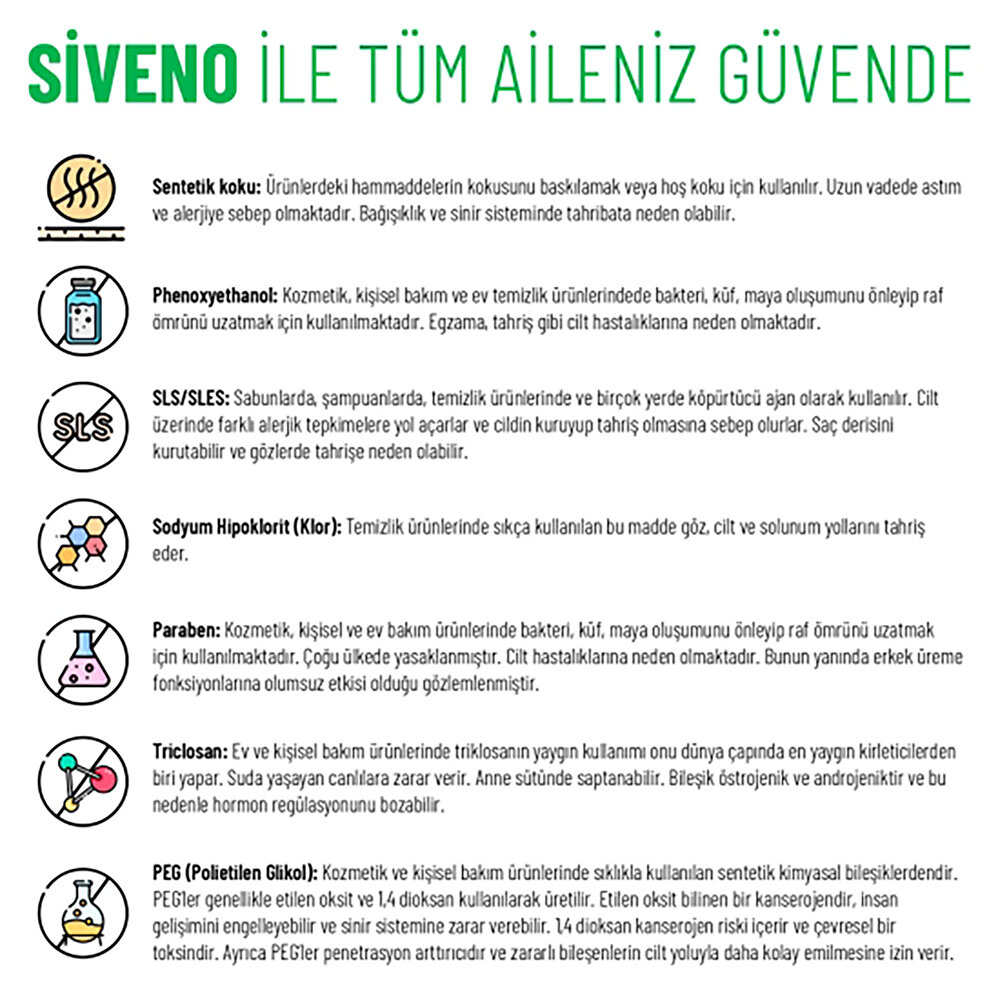 SİVENO İLE TÜM AİLENİZ GÜVENDE

Sentetik koku: Ürünlerdeki hammaddelerin kokusunu baskılamak veya hoş koku için kullanılır. Uzun vadede astım ve alerjiye sebep olmaktadır. Bağışıklık ve sinir sisteminde tahribata neden olabilir.

Phenoxyethanol: Kozmetik, kişisel bakım ve ev temizlik ürünlerindede bakteri, küf, maya oluşumunu önleyip raf ömrünü uzatmak için kullanılmaktadır. Egzama, tahriş gibi cilt hastalıklarına neden olmaktadır.

SLS

SLS/SLES: Sabunlarda, şampuanlarda, temizlik ürünlerinde ve birçok yerde köpürtücü ajan olarak kullanılır. Cilt üzerinde farklı alerjik tepkimelere yol açarlar ve cildin kuruyup tahriş olmasına sebep olurlar. Saç derisini kurutabilir ve gözlerde tahrişe neden olabilir.

Sodyum Hipoklorit (Klor): Temizlik ürünlerinde sıkça kullanılan bu madde göz, cilt ve solunum yollarını tahriş eder.

Paraben: Kozmetik, kişisel ve ev bakım ürünlerinde bakteri, küf, maya oluşumunu önleyip raf ömrünü uzatmak için kullanılmaktadır. Çoğu ülkede yasaklanmıştır. Cilt hastalıklarına neden olmaktadır. Bunun yanında erkek üreme fonksiyonlarına olumsuz etkisi olduğu gözlemlenmiştir.

Triclosan: Ev ve kişisel bakım ürünlerinde triklosanın yaygın kullanımı onu dünya çapında en yaygın kirleticilerden biri yapar. Suda yaşayan canlılara zarar verir. Anne sütünde saptanabilir. Bileşik östrojenik ve androjeniktir ve bu nedenle hormon regülasyonunu bozabilir.

PEG (Polietilen Glikol): Kozmetik ve kişisel bakım ürünlerinde sıklıkla kullanılan sentetik kimyasal bileşiklerdendir. PEG'ler genellikle etilen oksit ve 1,4 dioksan kullanılarak üretilir. Etilen oksit bilinen bir kanserojendir, insan gelişimini engelleyebilir ve sinir sistemine zarar verebilir. 1,4 dioksan kanserojen riski içerir ve çevresel bir toksindir. Ayrıca PEG'ler penetrasyon arttırıcıdır ve zararlı bileşenlerin cilt yoluyla daha kolay emilmesine izin verir.